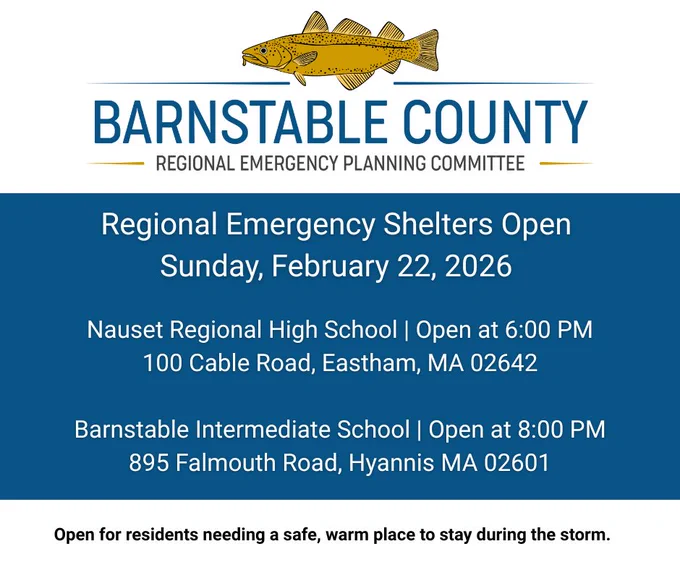 BARNSTABLE COUNTY
REGIONAL EMERGENCY PLANNING COMMITTEE

Regional Emergency Shelters Open
Sunday, February 22, 2026

Nauset Regional High School | Open at 6:00 PM
100 Cable Road, Eastham, MA 02642

Barnstable Intermediate School | Open at 8:00 PM
895 Falmouth Road, Hyannis MA 02601

Open for residents needing a safe, warm place to stay during the storm.